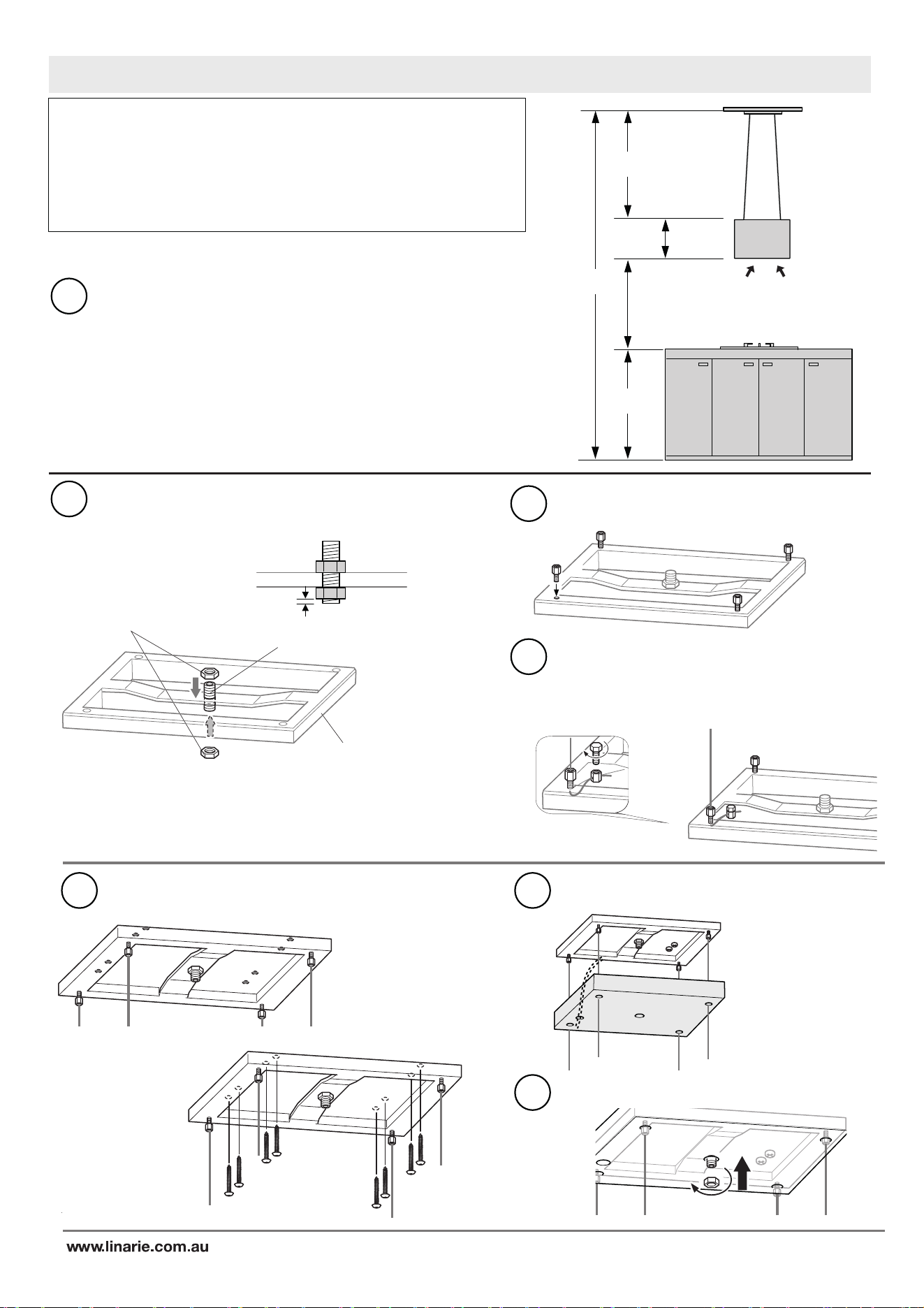 www.linarie.com.au